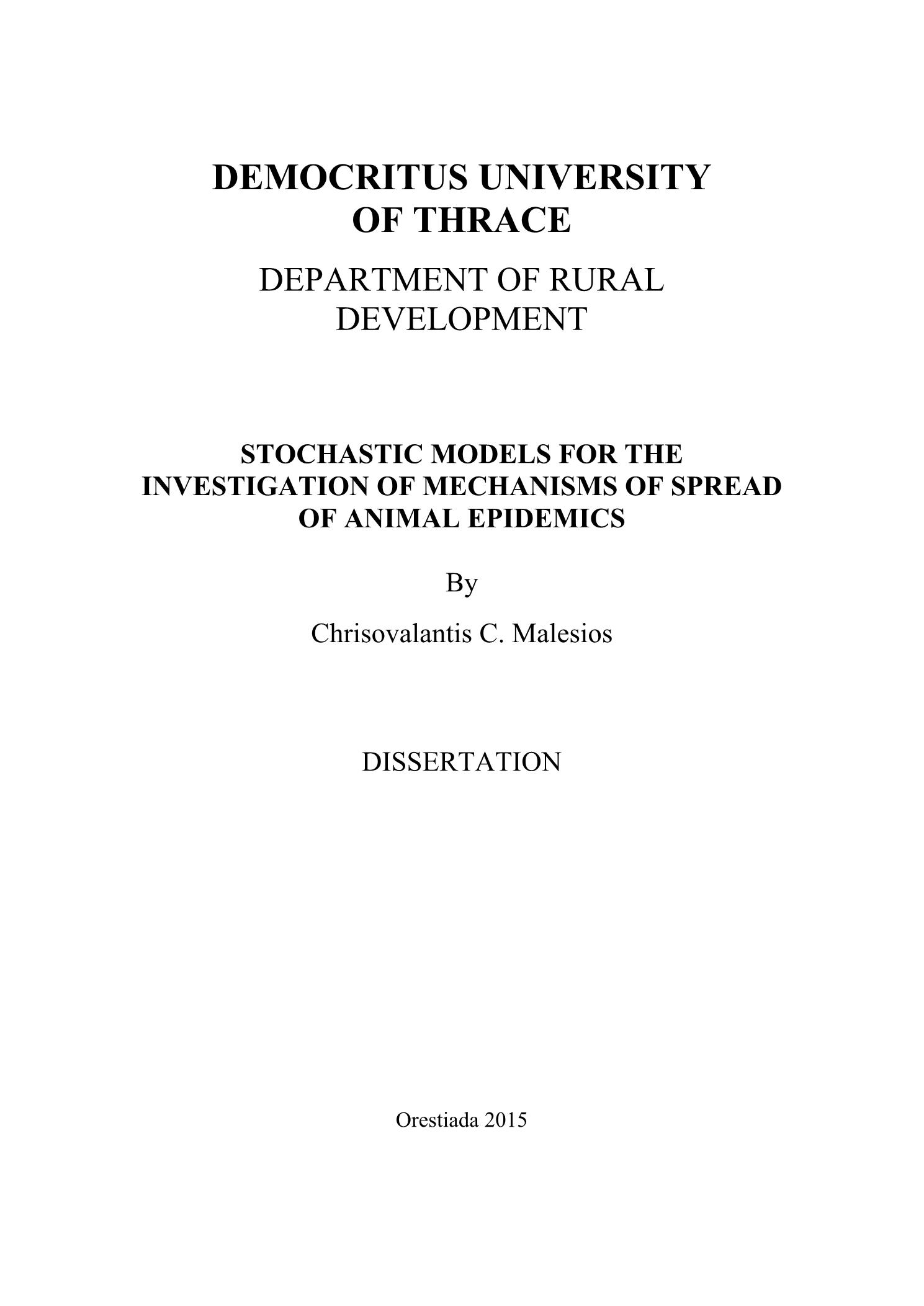 DEMOCRITUS UNIVERSITY OF THRACE

DEPARTMENT OF RURAL DEVELOPMENT

STOCHASTIC MODELS FOR THE INVESTIGATION OF MECHANISMS OF SPREAD OF ANIMAL EPIDEMICS

By

Chrisovalantis C. Malesios

DISSERTATION

Orestiada 2015